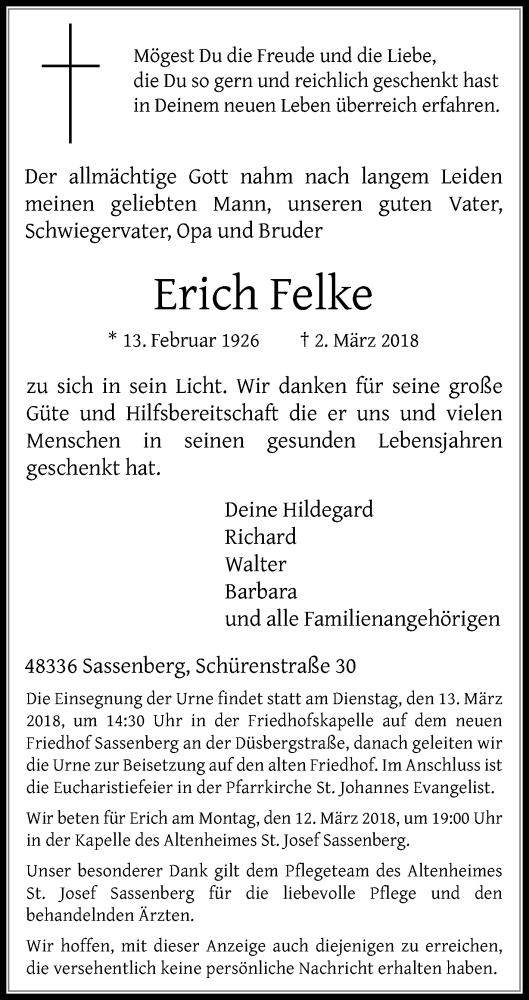 Mögest Du die Freude und die Liebe,
die Du so gern und reichlich geschenkt hast
in Deinem neuen Leben überreich erfahren.

Der allmächtige Gott nahm nach langem Leiden meinen geliebten Mann, unseren guten Vater, Schwiegervater, Opa und Bruder

Erich Felke

* 13. Februar 1926 † 2. März 2018

zu sich in sein Licht. Wir danken für seine große Güte und Hilfsbereitschaft die er uns und vielen Menschen in seinen gesunden Lebensjahren geschenkt hat.

Deine Hildegard
Richard
Walter
Barbara
und alle Familienangehörigen

48336 Sassenberg, Schürenstraße 30

Die Einsegnung der Urne findet statt am Dienstag, den 13. März 2018, um 14:30 Uhr in der Friedhofskapelle auf dem neuen Friedhof Sassenberg an der Düsbergstraße, danach geleiten wir die Urne zur Beisetzung auf den alten Friedhof. Im Anschluss ist die Eucharistiefeier in der Pfarrkirche St. Johannes Evangelist.

Wir beten für Erich am Montag, den 12. März 2018, um 19:00 Uhr in der Kapelle des Altenheimes St. Josef Sassenberg.

Unser besonderer Dank gilt dem Pflegeteam des Altenheimes St. Josef Sassenberg für die liebevolle Pflege und den behandelnden Ärzten.

Wir hoffen, mit dieser Anzeige auch diejenigen zu erreichen, die versehentlich keine persönliche Nachricht erhalten haben.